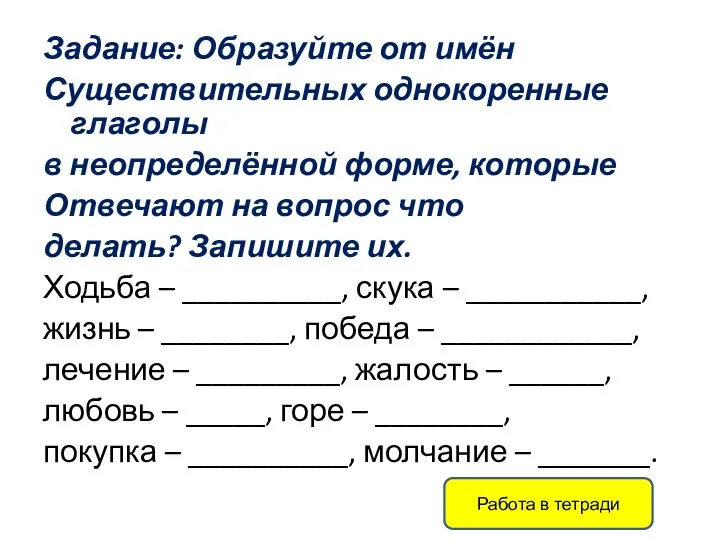 Задание: Образуйте от имён Существительных однокоренные глаголы в неопределённой форме, которые Отвечают на вопрос что делать? Запишите их.

Ходьба – __________, скука – ___________,
жизнь – ________, победа – ____________,
лечение – _________, жалость – ______,
любовь – _____, горе – ________,
покупка – __________, молчание – _______.

Работа в тетради